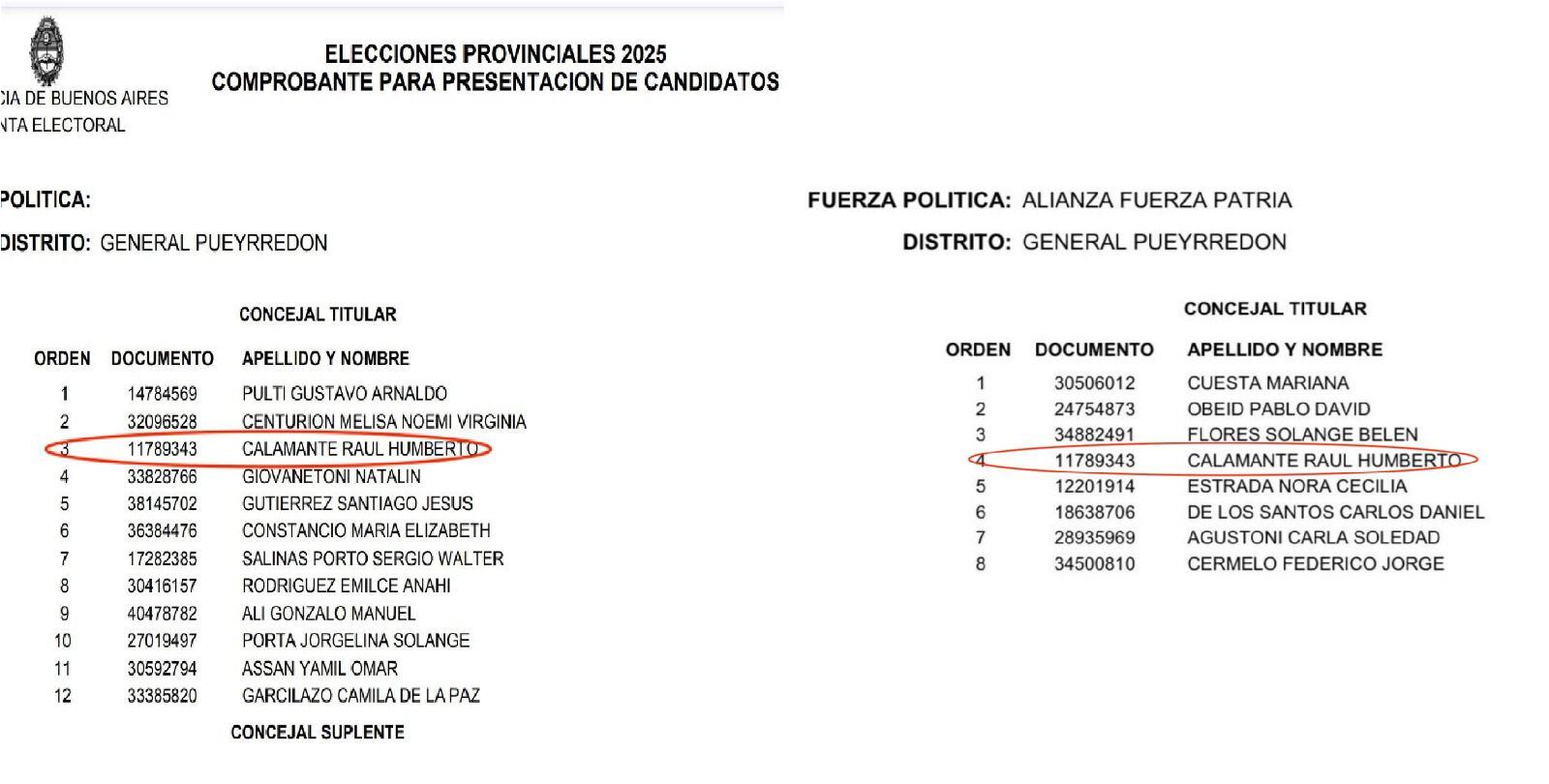 ELECCIONES PROVINCIALES 2025
COMPROBANTE PARA PRESENTACION DE CANDIDATOS

CIA DE BUENOS AIRES
NTA ELECTORAL

POLITICA:

DISTRITO: GENERAL PUEYRREDON

CONCEJAL TITULAR

| ORDEN | DOCUMENTO | APELLIDO Y NOMBRE |
|---|---|---|
| 1 | 14784569 | PULTI GUSTAVO ARNALDO |
| 2 | 32096528 | CENTURION MELISA NOEMI VIRGINIA |
| 3 | 11789343 | CALAMANTE RAUL HUMBERTO |
| 4 | 33828766 | GIOVANETONI NATALIN |
| 5 | 38145702 | GUTIERREZ SANTIAGO JESUS |
| 6 | 36384476 | CONSTANCIO MARIA ELIZABETH |
| 7 | 17282385 | SALINAS PORTO SERGIO WALTER |
| 8 | 30416157 | RODRIGUEZ EMILCE ANAHI |
| 9 | 40478782 | ALI GONZALO MANUEL |
| 10 | 27019497 | PORTA JORGELINA SOLANGE |
| 11 | 30592794 | ASSAN YAMIL OMAR |
| 12 | 33385820 | GARCILAZO CAMILA DE LA PAZ |

CONCEJAL SUPLENTE

FUERZA POLITICA: ALIANZA FUERZA PATRIA

DISTRITO: GENERAL PUEYRREDON

CONCEJAL TITULAR

| ORDEN | DOCUMENTO | APELLIDO Y NOMBRE |
|---|---|---|
| 1 | 30506012 | CUESTA MARIANA |
| 2 | 24754873 | OBEID PABLO DAVID |
| 3 | 34882491 | FLORES SOLANGE BELEN |
| 4 | 11789343 | CALAMANTE RAUL HUMBERTO |
| 5 | 12201914 | ESTRADA NORA CECILIA |
| 6 | 18638706 | DE LOS SANTOS CARLOS DANIEL |
| 7 | 28935969 | AGUSTONI CARLA SOLEDAD |
| 8 | 34500810 | CERMELO FEDERICO JORGE |